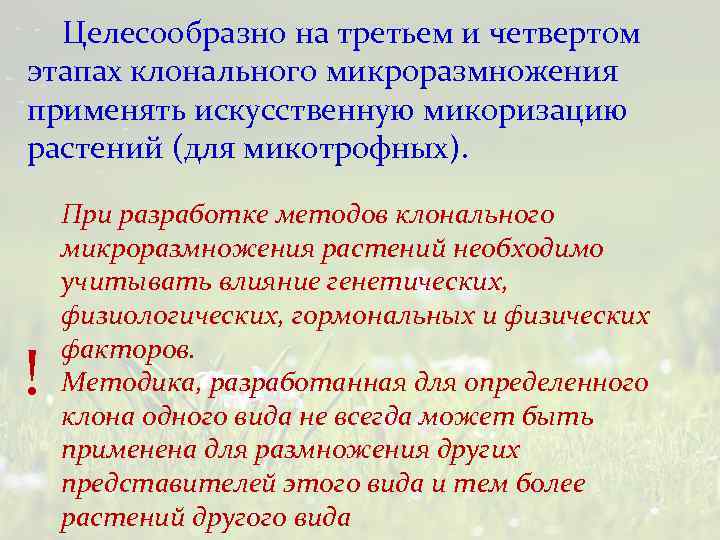 Целесообразно на третьем и четвертом этапах клонального микроразмножения применять искусственную микоризацию растений (для микотрофных).

!

При разработке методов клонального микроразмножения растений необходимо учитывать влияние генетических, физиологических, гормональных и физических факторов.
Методика, разработанная для определенного клона одного вида не всегда может быть применена для размножения других представителей этого вида и тем более растений другого вида